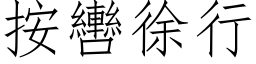 按轡徐行